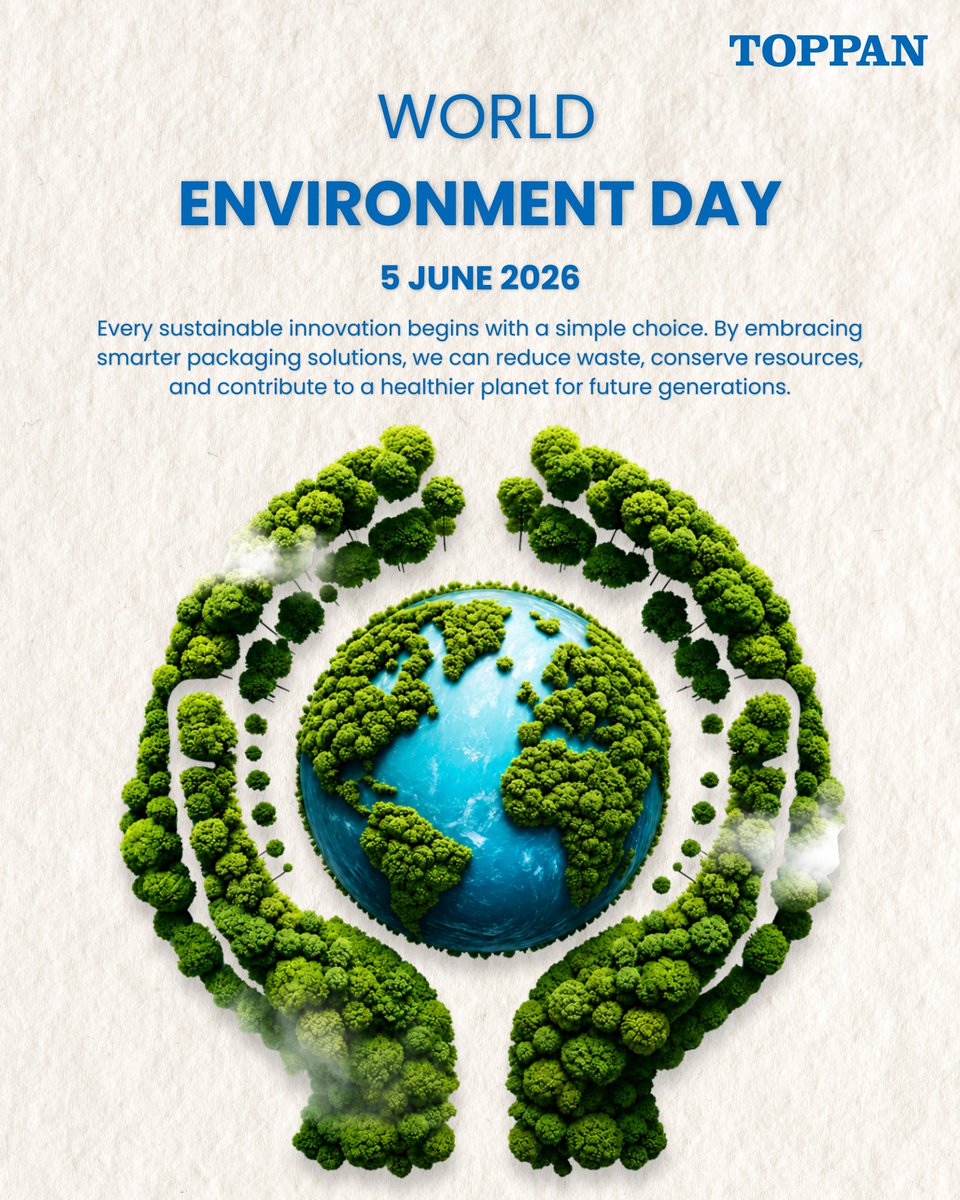 TOPPAN

WORLD
ENVIRONMENT DAY

5 JUNE 2026

Every sustainable innovation begins with a simple choice. By embracing smarter packaging solutions, we can reduce waste, conserve resources, and contribute to a healthier planet for future generations.